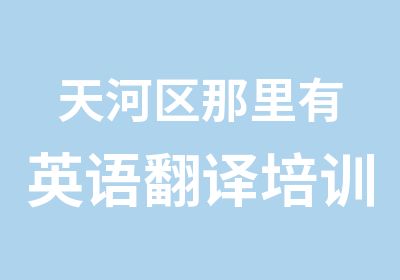 天河区那里有
英语翻译培训